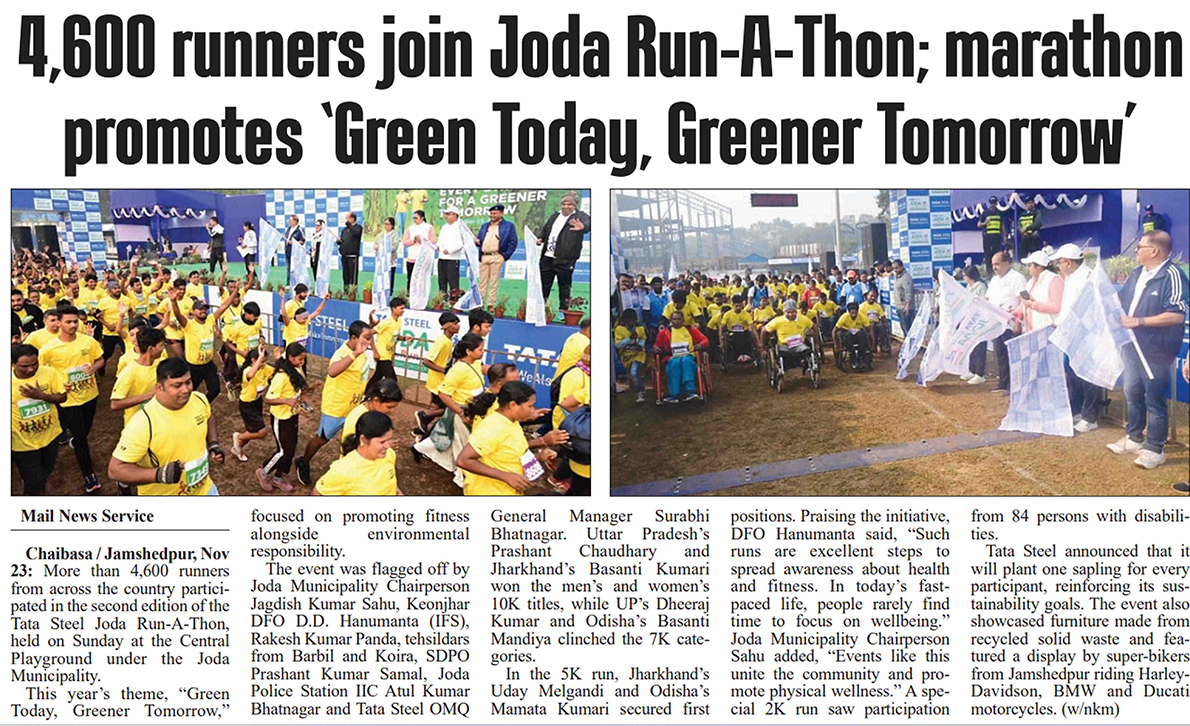 4,600 runners join Joda Run-A-Thon; marathon promotes 'Green Today, Greener Tomorrow'

Mail News Service

Chaibasa / Jamshedpur, Nov 23: More than 4,600 runners from across the country participated in the second edition of the Tata Steel Joda Run-A-Thon, held on Sunday at the Central Playground under the Joda Municipality.

This year's theme, "Green Today, Greener Tomorrow," focused on promoting fitness alongside environmental responsibility.

The event was flagged off by Joda Municipality Chairperson Jagdish Kumar Sahu, Keonjhar DFO D.D. Hanumanta (IFS), Rakesh Kumar Panda, tehsildars from Barbil and Koira, SDPO Prashant Kumar Samal, Joda Police Station IIC Atul Kumar Bhatnagar and Tata Steel OMQ General Manager Surabhi Bhatnagar. Uttar Pradesh's Prashant Chaudhary and Jharkhand's Basanti Kumari won the men's and women's 10K titles, while UP's Dheeraj Kumar and Odisha's Basanti Mandiya clinched the 7K categories.

In the 5K run, Jharkhand's Uday Melgandi and Odisha's Mamata Kumari secured first positions. Praising the initiative, DFO Hanumanta said, "Such runs are excellent steps to spread awareness about health and fitness. In today's fast-paced life, people rarely find time to focus on wellbeing." Joda Municipality Chairperson Sahu added, "Events like this unite the community and promote physical wellness." A special 2K run saw participation from 84 persons with disabilities.

Tata Steel announced that it will plant one sapling for every participant, reinforcing its sustainability goals. The event also showcased furniture made from recycled solid waste and featured a display by super-bikers from Jamshedpur riding Harley-Davidson, BMW and Ducati motorcycles. (w/nkm)